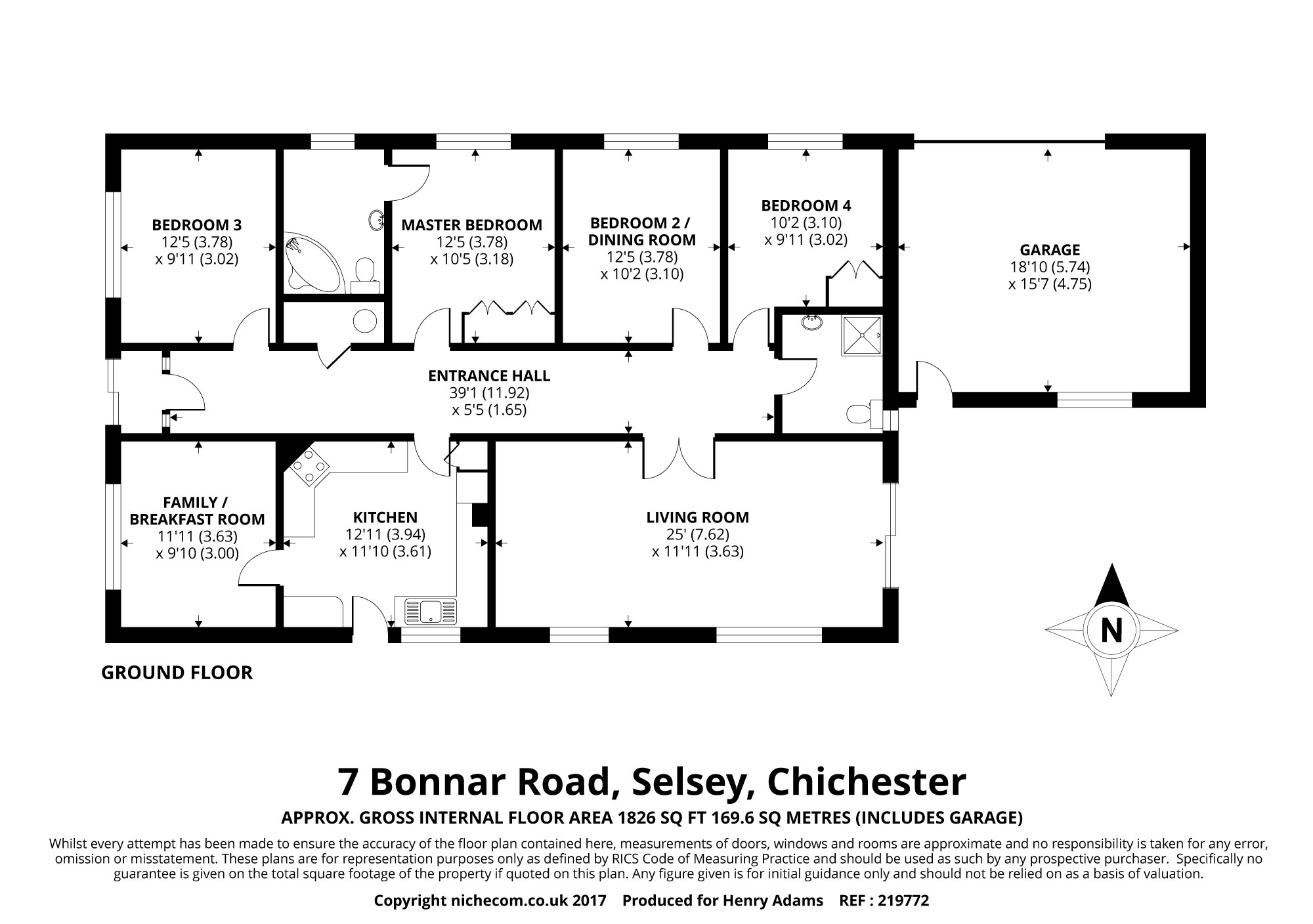 BEDROOM 3
12'5 (3.78)
x 9'11 (3.02)

MASTER BEDROOM
12'5 (3.78)
x 10'5 (3.18)

BEDROOM 2 / DINING ROOM
12'5 (3.78)
x 10'2 (3.10)

BEDROOM 4
10'2 (3.10)
x 9'11 (3.02)

GARAGE
18'10 (5.74)
x 15'7 (4.75)

ENTRANCE HALL
39'1 (11.92)
x 5'5 (1.65)

FAMILY / BREAKFAST ROOM
11'11 (3.63)
x 9'10 (3.00)

KITCHEN
12'11 (3.94)
x 11'10 (3.61)

LIVING ROOM
25' (7.62)
x 11'11 (3.63)

N

GROUND FLOOR

7 Bonnar Road, Selsey, Chichester

APPROX. GROSS INTERNAL FLOOR AREA 1826 SQ FT 169.6 SQ METRES (INCLUDES GARAGE)

Whilst every attempt has been made to ensure the accuracy of the floor plan contained here, measurements of doors, windows and rooms are approximate and no responsibility is taken for any error, omission or misstatement. These plans are for representation purposes only as defined by RICS Code of Measuring Practice and should be used as such by any prospective purchaser. Specifically no guarantee is given on the total square footage of the property if quoted on this plan. Any figure given is for initial guidance only and should not be relied on as a basis of valuation.

Copyright nichecom.co.uk 2017 Produced for Henry Adams REF : 219772